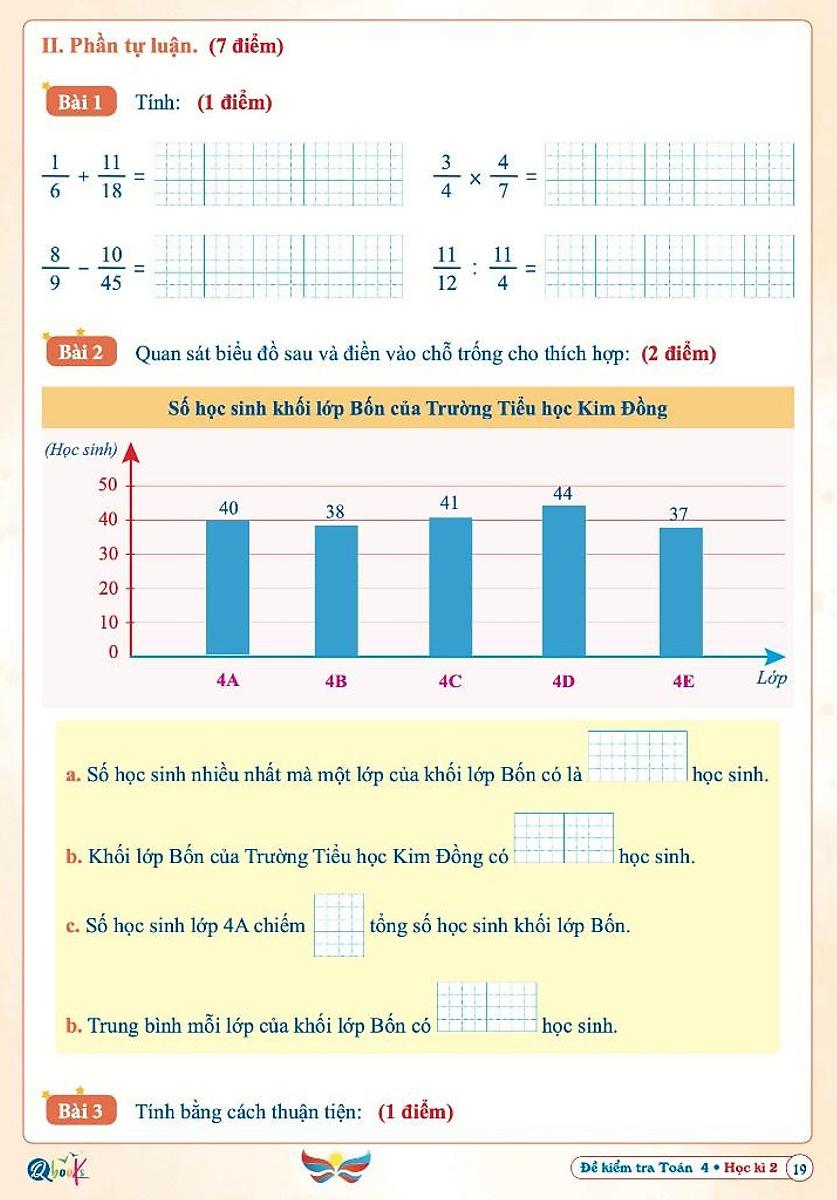 II. Phần tự luận. (7 điểm)

Bài 1 Tính: (1 điểm)

$\frac{1}{6} + \frac{11}{18} =$

$\frac{3}{4} \times \frac{4}{7} =$

$\frac{8}{9} - \frac{10}{45} =$

$\frac{11}{12} : \frac{11}{4} =$

Bài 2 Quan sát biểu đồ sau và điền vào chỗ trống cho thích hợp: (2 điểm)

Số học sinh khối lớp Bốn của Trường Tiểu học Kim Đồng

(Học sinh)
50
40
30
20
10
0
40
38
41
44
37
4A
4B
4C
4D
4E
Lớp

a. Số học sinh nhiều nhất mà một lớp của khối lớp Bốn có là học sinh.

b. Khối lớp Bốn của Trường Tiểu học Kim Đồng có học sinh.

c. Số học sinh lớp 4A chiếm tổng số học sinh khối lớp Bốn.

b. Trung bình mỗi lớp của khối lớp Bốn có học sinh.

Bài 3 Tính bằng cách thuận tiện: (1 điểm)

Qbook

Đề kiểm tra Toán 4 • Học kì 2 19